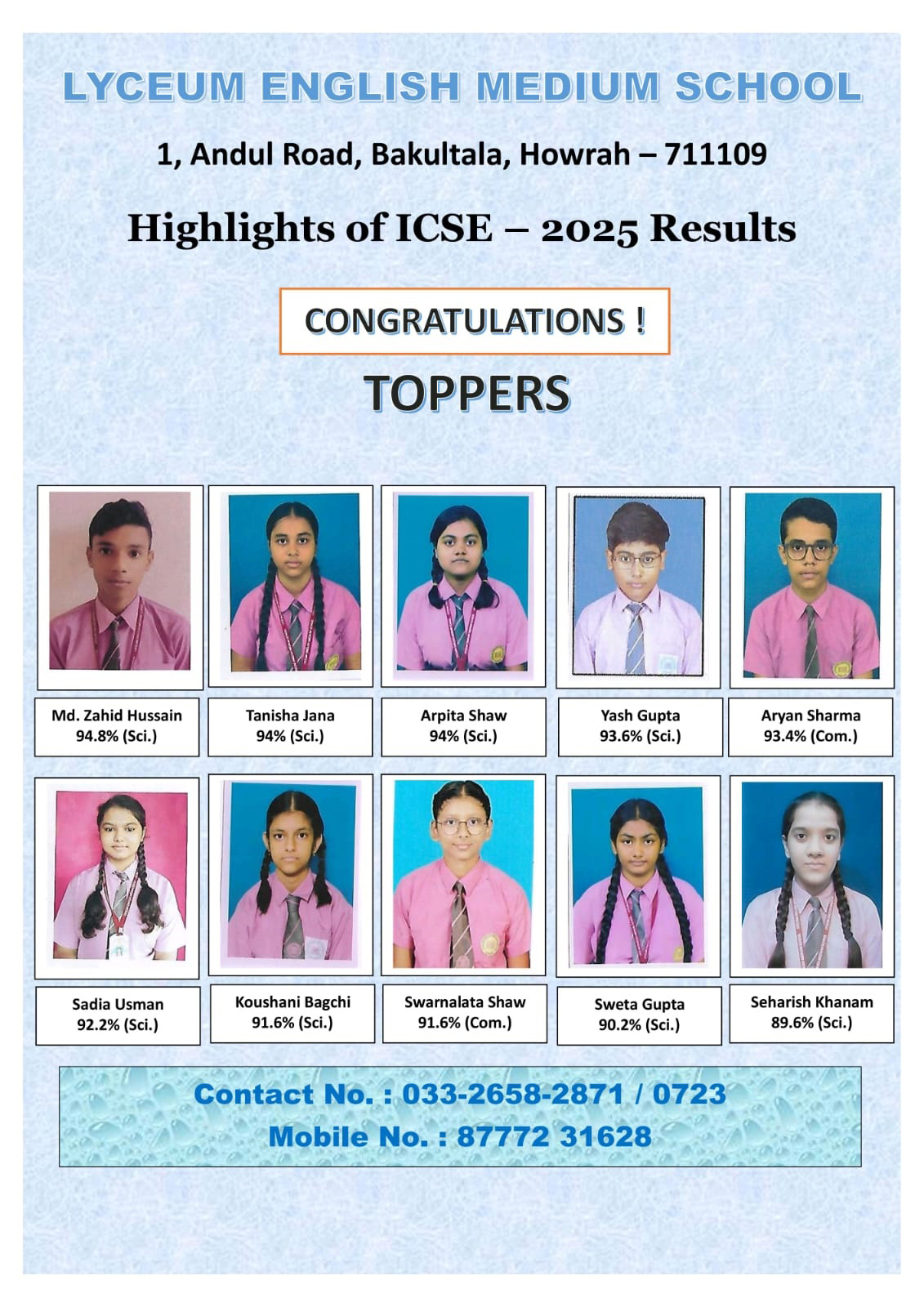 LYCEUM ENGLISH MEDIUM SCHOOL

1, Andul Road, Bakultala, Howrah – 711109

Highlights of ICSE – 2025 Results

CONGRATULATIONS !

TOPPERS

Md. Zahid Hussain
94.8% (Sci.)

Tanisha Jana
94% (Sci.)

Arpita Shaw
94% (Sci.)

Yash Gupta
93.6% (Sci.)

Aryan Sharma
93.4% (Com.)

Sadia Usman
92.2% (Sci.)

Koushani Bagchi
91.6% (Sci.)

Swarnalata Shaw
91.6% (Com.)

Sweta Gupta
90.2% (Sci.)

Seharish Khanam
89.6% (Sci.)

Contact No. : 033-2658-2871 / 0723
Mobile No. : 87772 31628